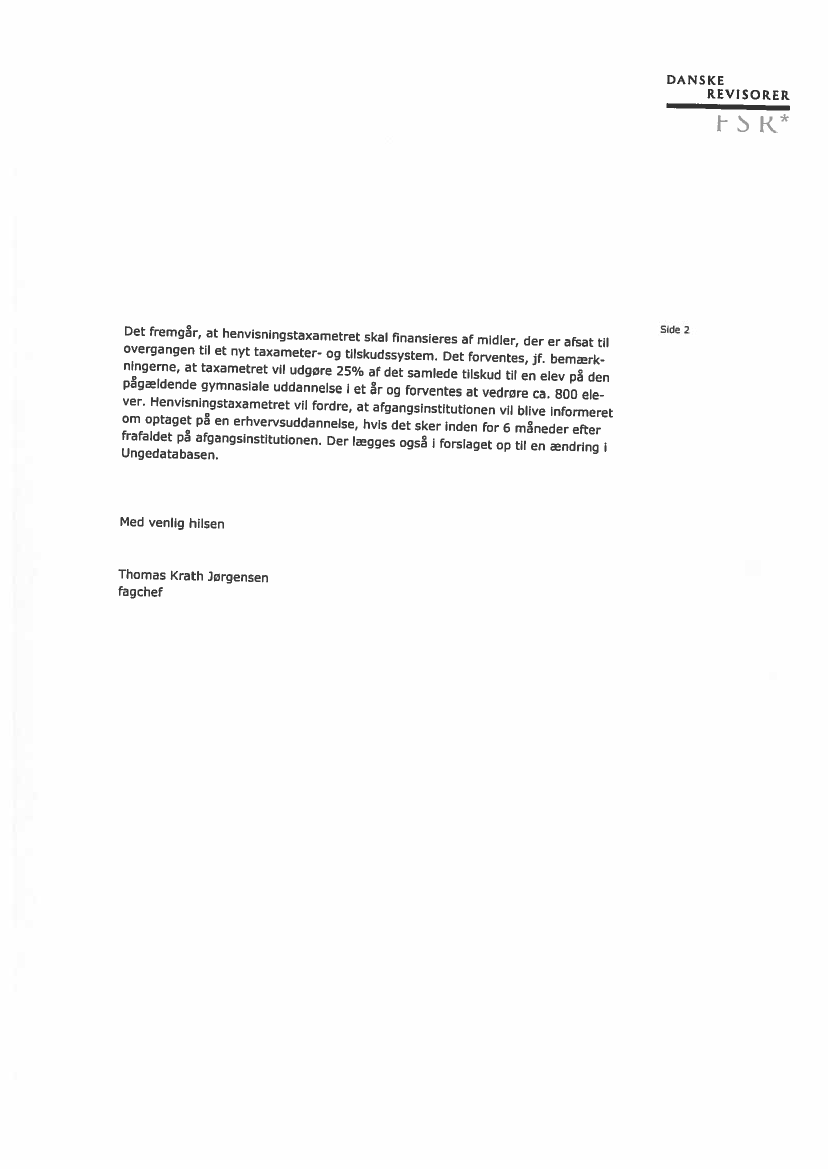 DANSKE
REVISORER
FSR*

Side 2

Det fremgår, at henvisningstaxametret skal finansieres af midler, der er afsat til overgangen til et nyt taxameter- og tilskudssystem. Det forventes, jf. bemærkningerne, at taxametret vil udgøre 25% af det samlede tilskud til en elev på den pågældende gymnasiale uddannelse i et år og forventes at vedrøre ca. 800 elever. Henvisningstaxametret vil fordre, at afgangsinstitutionen vil blive informeret om optaget på en erhvervsuddannelse, hvis det sker inden for 6 måneder efter frafaldet på afgangsinstitutionen. Der lægges også i forslaget op til en ændring i Ungedatabasen.

Med venlig hilsen

Thomas Krath Jørgensen
fagchef